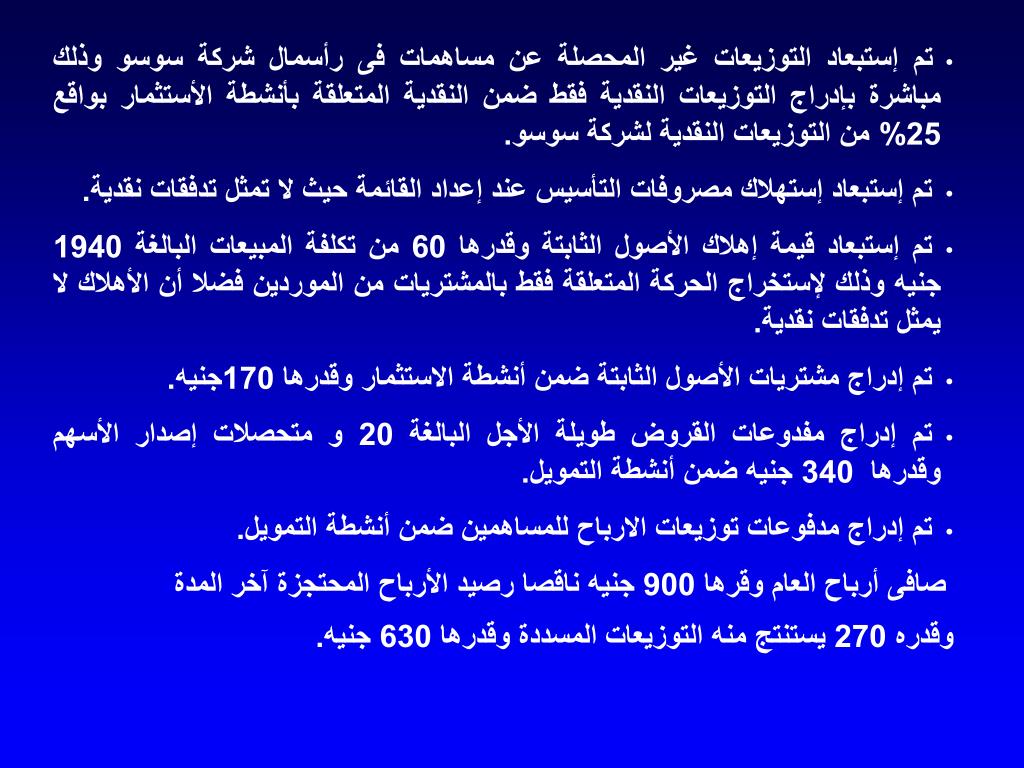 • تم إستبعاد التوزيعات غير المحصلة عن مساهمات فى رأسمال شركة سوسو وذلك مباشرة بإدراج التوزيعات النقدية فقط ضمن النقدية المتعلقة بأنشطة الأستثمار بواقع 25% من التوزيعات النقدية لشركة سوسو.

• تم إستبعاد إستهلاك مصروفات التأسيس عند إعداد القائمة حيث لا تمثل تدفقات نقدية.

• تم إستبعاد قيمة إهلاك الأصول الثابتة وقدرها 60 من تكلفة المبيعات البالغة 1940 جنيه وذلك لإستخراج الحركة المتعلقة فقط بالمشتريات من الموردين فضلا أن الأهلاك لا يمثل تدفقات نقدية.

• تم إدراج مشتريات الأصول الثابتة ضمن أنشطة الاستثمار وقدرها 170جنيه.

• تم إدراج مفدوعات القروض طويلة الأجل البالغة 20 و متحصلات إصدار الأسهم وقدرها 340 جنيه ضمن أنشطة التمويل.

• تم إدراج مدفوعات توزيعات الارباح للمساهمين ضمن أنشطة التمويل.

صافى أرباح العام وقرها 900 جنيه ناقصا رصيد الأرباح المحتجزة آخر المدة

وقدره 270 يستنتج منه التوزيعات المسددة وقدرها 630 جنيه.